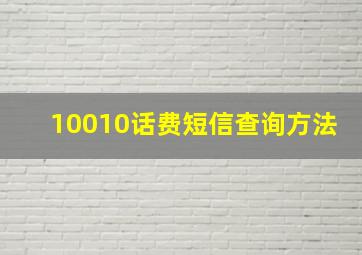 10010话费短信查询方法